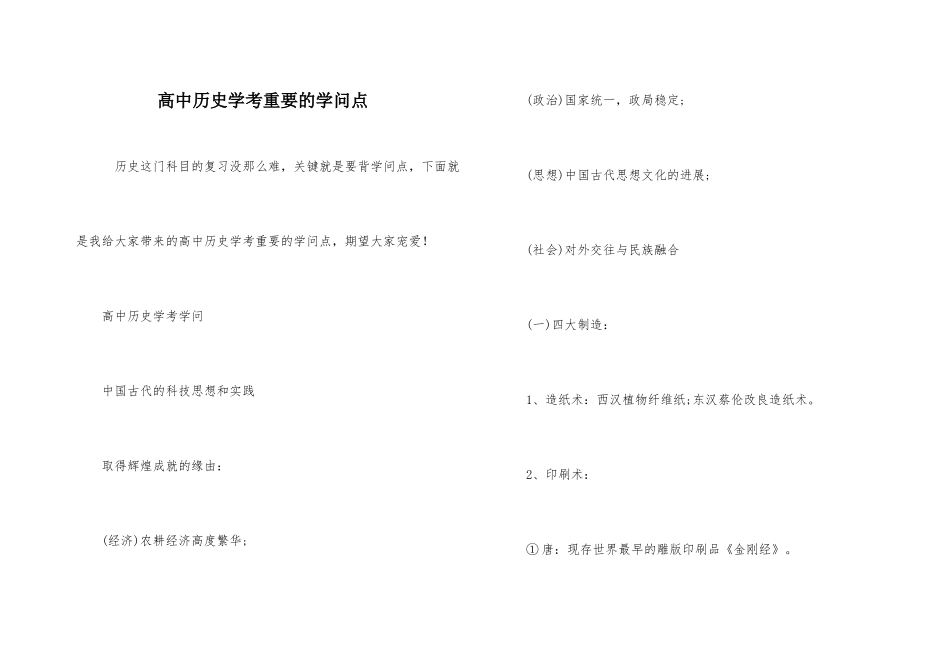 高中历史学考重要的学问点

历史这门科目的复习没那么难，关键就是要背学问点，下面就是我给大家带来的高中历史学考重要的学问点，期望大家宠爱！

高中历史学考学问

中国古代的科技思想和实践

取得辉煌成就的缘由：

(经济)农耕经济高度繁华；

(政治)国家统一，政局稳定；

(思想)中国古代思想文化的进展；

(社会)对外交往与民族融合

(一)四大制造：

1、造纸术：西汉植物纤维纸;东汉蔡伦改良造纸术。

2、印刷术：

①唐：现存世界最早的雕版印刷品《金刚经》。